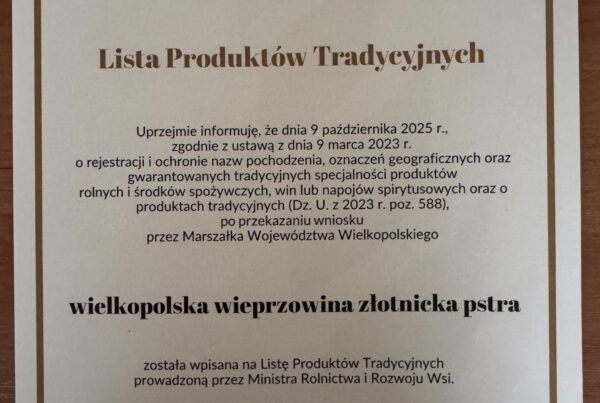 Lista Produktów Tradycyjnych

Uprzejmie informuję, że dnia 9 października 2025 r., zgodnie z ustawą z dnia 9 marca 2023 r. o rejestracji i ochronie nazw pochodzenia, oznaczeń geograficznych oraz gwarantowanych tradycyjnych specjalności produktów rolnych i środków spożywczych, win lub napojów spirytusowych oraz o produktach tradycyjnych (Dz. U. z 2023 r. poz. 588), po przekazaniu wniosku przez Marszałka Województwa Wielkopolskiego

wielkopolska wieprzowina złotnicka pstra

została wpisana na Listę Produktów Tradycyjnych prowadzoną przez Ministra Rolnictwa i Rozwoju Wsi.